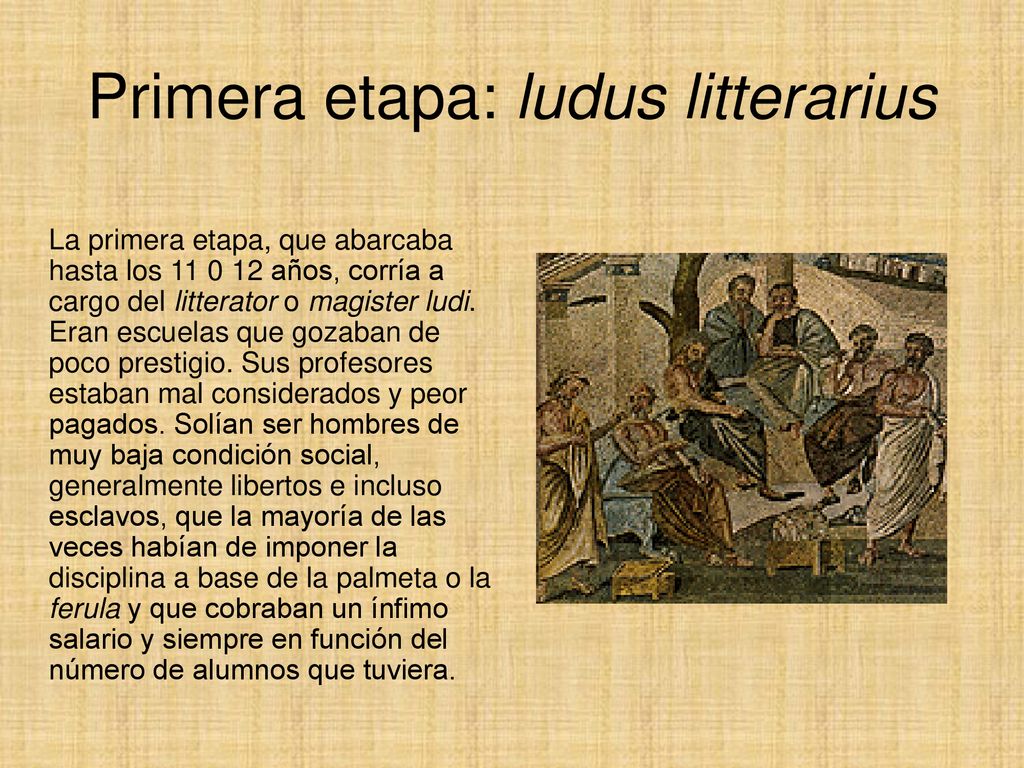 Primera etapa: ludus litterarius

La primera etapa, que abarcaba hasta los 11 0 12 años, corría a cargo del litterator o magister ludi. Eran escuelas que gozaban de poco prestigio. Sus profesores estaban mal considerados y peor pagados. Solían ser hombres de muy baja condición social, generalmente libertos e incluso esclavos, que la mayoría de las veces habían de imponer la disciplina a base de la palmeta o la ferula y que cobraban un ínfimo salario y siempre en función del número de alumnos que tuviera.